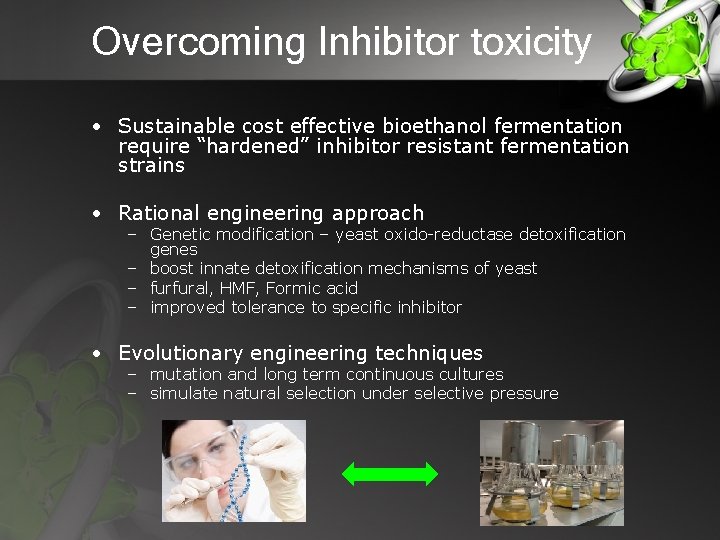 Overcoming Inhibitor toxicity

• Sustainable cost effective bioethanol fermentation require “hardened” inhibitor resistant fermentation strains

• Rational engineering approach
– Genetic modification – yeast oxido-reductase detoxification genes
– boost innate detoxification mechanisms of yeast
– furfural, HMF, Formic acid
– improved tolerance to specific inhibitor

• Evolutionary engineering techniques
– mutation and long term continuous cultures
– simulate natural selection under selective pressure